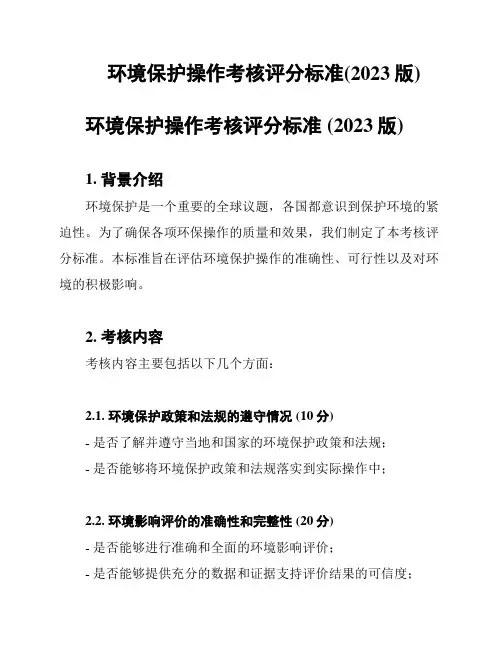 环境保护操作考核评分标准(2023 版)

环境保护操作考核评分标准 (2023 版)

1. 背景介绍

环境保护是一个重要的全球议题，各国都意识到保护环境的紧迫性。为了确保各项环保操作的质量和效果，我们制定了本考核评分标准。本标准旨在评估环境保护操作的准确性、可行性以及对环境的积极影响。

2. 考核内容

考核内容主要包括以下几个方面：

2.1. 环境保护政策和法规的遵守情况 (10 分)

- 是否了解并遵守当地和国家的环境保护政策和法规；

- 是否能够将环境保护政策和法规落实到实际操作中；

2.2. 环境影响评价的准确性和完整性 (20 分)

- 是否能够进行准确和全面的环境影响评价；

- 是否能够提供充分的数据和证据支持评价结果的可信度；